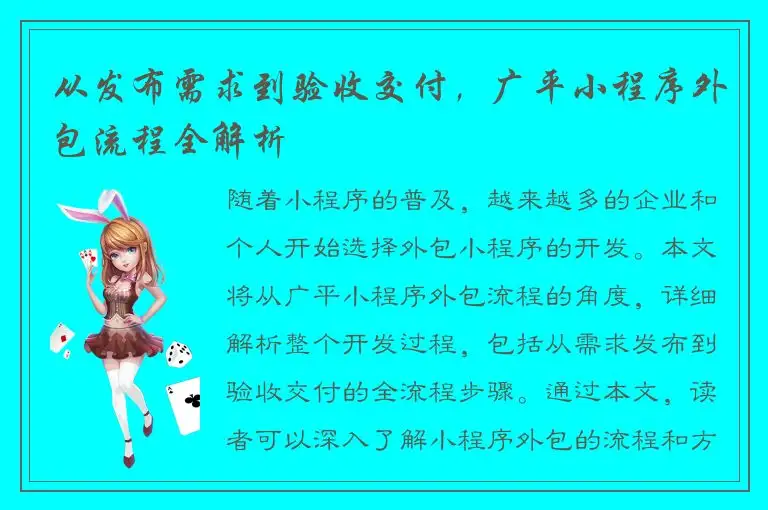 从发布需求到验收交付，广平小程序外包流程全解析

随着小程序的普及，越来越多的企业和个人开始选择外包小程序的开发。本文将从广平小程序外包流程的角度，详细解析整个开发过程，包括从需求发布到验收交付的全流程步骤。通过本文，读者可以深入了解小程序外包的流程和方